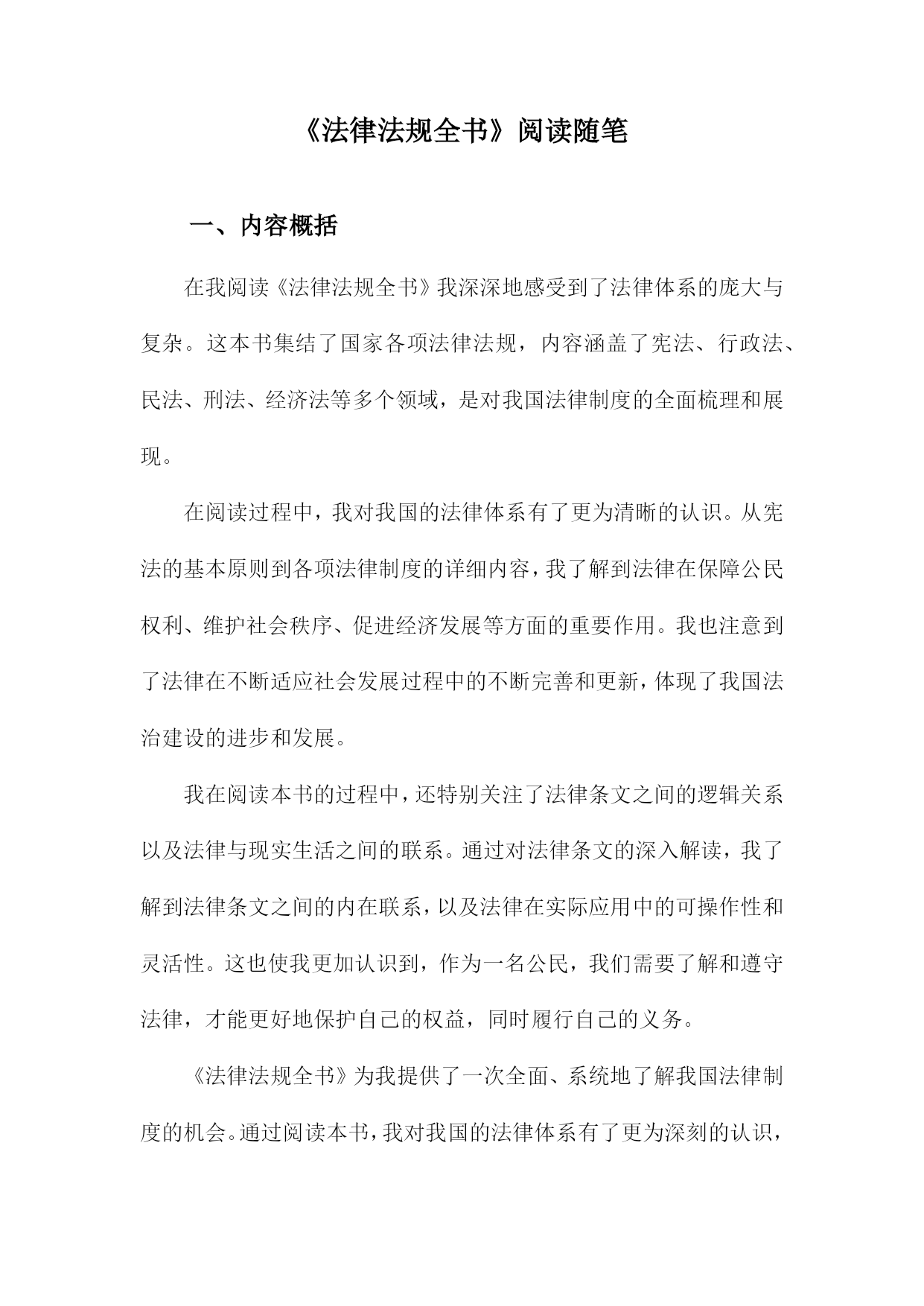 《法律法规全书》阅读随笔

一、内容概括

在我阅读《法律法规全书》我深深地感受到了法律体系的庞大与复杂。这本书集结了国家各项法律法规，内容涵盖了宪法、行政法、民法、刑法、经济法等多个领域，是对我国法律制度的全面梳理和展现。

在阅读过程中，我对我国的法律体系有了更为清晰的认识。从宪法的基本原则到各项法律制度的详细内容，我了解到法律在保障公民权利、维护社会秩序、促进经济发展等方面的重要作用。我也注意到了法律在不断适应社会发展过程中的不断完善和更新，体现了我国法治建设的进步和发展。

我在阅读本书的过程中，还特别关注了法律条文之间的逻辑关系以及法律与现实生活之间的联系。通过对法律条文的深入解读，我了解到法律条文之间的内在联系，以及法律在实际应用中的可操作性和灵活性。这也使我更加认识到，作为一名公民，我们需要了解和遵守法律，才能更好地保护自己的权益，同时履行自己的义务。

《法律法规全书》为我提供了一次全面、系统地了解我国法律制度的机会。通过阅读本书，我对我国的法律体系有了更为深刻的认识，